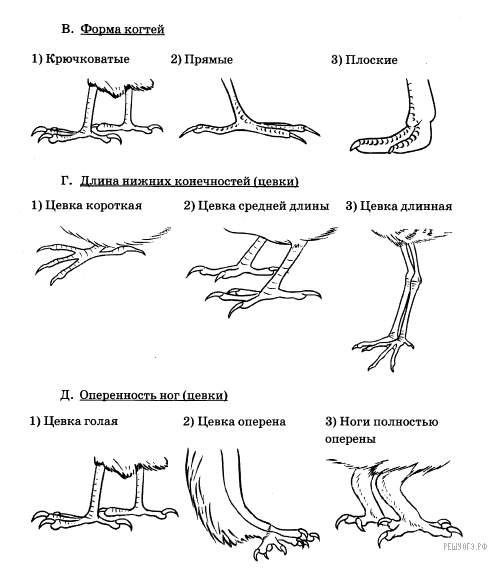 В. Форма когтей

1) Крючковатые

2) Прямые

3) Плоские

Г. Длина нижних конечностей (цевки)

1) Цевка короткая

2) Цевка средней длины

3) Цевка длинная

Д. Оперенность ног (цевки)

1) Цевка голая

2) Цевка оперена

3) Ноги полностью оперены

РЕШУОГЭ.РФ